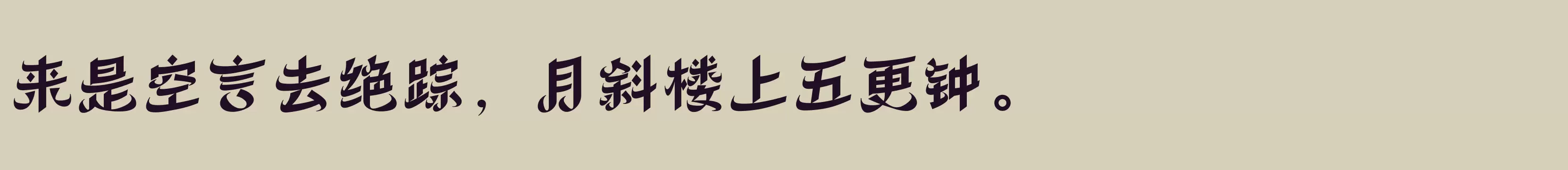 来是空言去绝踪，月斜楼上五更钟。